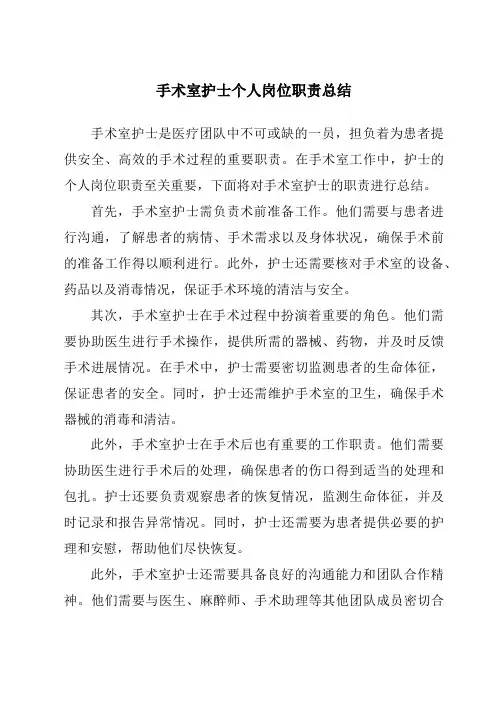 手术室护士个人岗位职责总结

手术室护士是医疗团队中不可或缺的一员，担负着为患者提供安全、高效的手术过程的重要职责。在手术室工作中，护士的个人岗位职责至关重要，下面将对手术室护士的职责进行总结。

首先，手术室护士需负责术前准备工作。他们需要与患者进行沟通，了解患者的病情、手术需求以及身体状况，确保手术前的准备工作得以顺利进行。此外，护士还需要核对手术室的设备、药品以及消毒情况，保证手术环境的清洁与安全。

其次，手术室护士在手术过程中扮演着重要的角色。他们需要协助医生进行手术操作，提供所需的器械、药物，并及时反馈手术进展情况。在手术中，护士需要密切监测患者的生命体征，保证患者的安全。同时，护士还需维护手术室的卫生，确保手术器械的消毒和清洁。

此外，手术室护士在手术后也有重要的工作职责。他们需要协助医生进行手术后的处理，确保患者的伤口得到适当的处理和包扎。护士还要负责观察患者的恢复情况，监测生命体征，并及时记录和报告异常情况。同时，护士还需要为患者提供必要的护理和安慰，帮助他们尽快恢复。

此外，手术室护士还需要具备良好的沟通能力和团队合作精神。他们需要与医生、麻醉师、手术助理等其他团队成员密切合